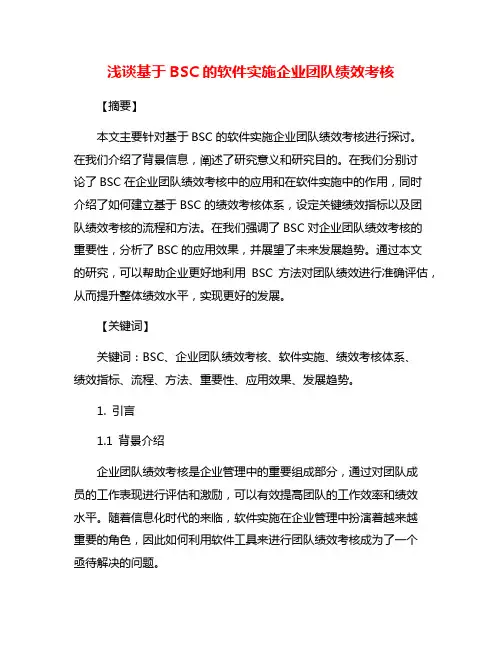 浅谈基于 BSC 的软件实施企业团队绩效考核

【摘要】

本文主要针对基于 BSC 的软件实施企业团队绩效考核进行探讨。在我们介绍了背景信息，阐述了研究意义和研究目的。在我们分别讨论了 BSC 在企业团队绩效考核中的应用和在软件实施中的作用，同时介绍了如何建立基于 BSC 的绩效考核体系，设定关键绩效指标以及团队绩效考核的流程和方法。在我们强调了 BSC 对企业团队绩效考核的重要性，分析了 BSC 的应用效果，并展望了未来发展趋势。通过本文的研究，可以帮助企业更好地利用 BSC 方法对团队绩效进行准确评估，从而提升整体绩效水平，实现更好的发展。

【关键词】

关键词：BSC、企业团队绩效考核、软件实施、绩效考核体系、绩效指标、流程、方法、重要性、应用效果、发展趋势。

1. 引言

1.1 背景介绍

企业团队绩效考核是企业管理中的重要组成部分，通过对团队成员的工作表现进行评估和激励，可以有效提高团队的工作效率和绩效水平。随着信息化时代的来临，软件实施在企业管理中扮演着越来越重要的角色，因此如何利用软件工具来进行团队绩效考核成为了一个亟待解决的问题。